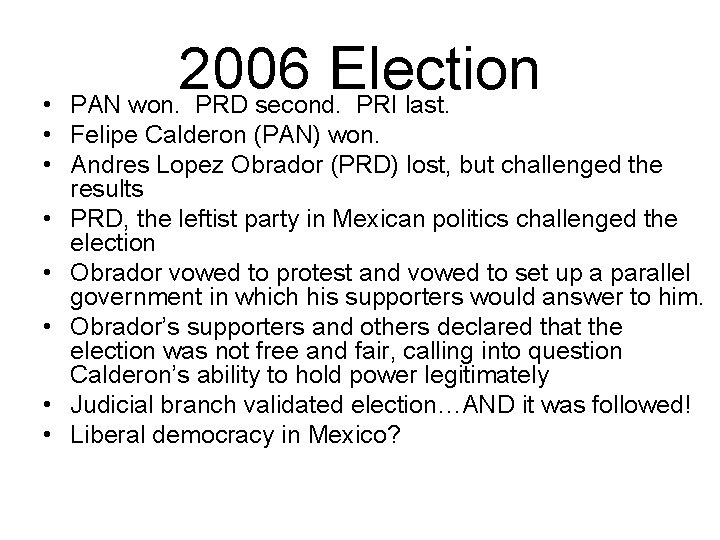 2006 Election

• PAN won. PRD second. PRI last.
• Felipe Calderon (PAN) won.
• Andres Lopez Obrador (PRD) lost, but challenged the results
• PRD, the leftist party in Mexican politics challenged the election
• Obrador vowed to protest and vowed to set up a parallel government in which his supporters would answer to him.
• Obrador's supporters and others declared that the election was not free and fair, calling into question Calderon's ability to hold power legitimately
• Judicial branch validated election…AND it was followed!
• Liberal democracy in Mexico?